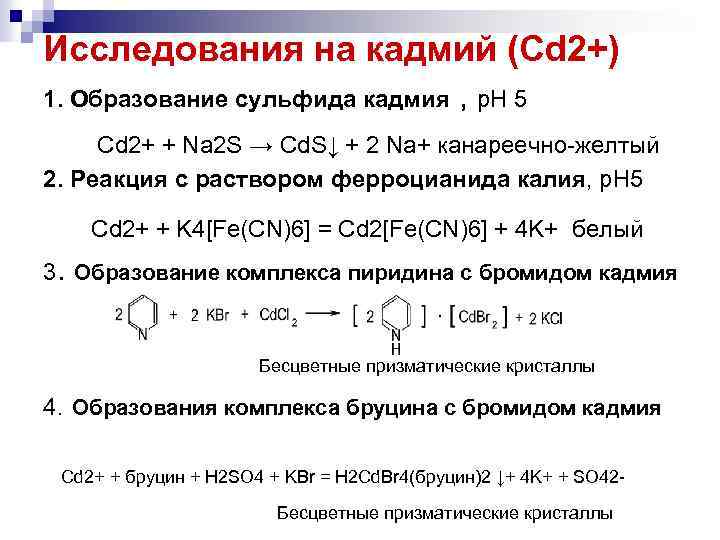 Исследования на кадмий (Cd2+)

1. Образование сульфида кадмия , pH 5

Cd2+ + Na2S → CdS↓ + 2 Na+ канареечно-желтый

2. Реакция с раствором ферроцианида калия, pH5

Cd2+ + K4[Fe(CN)6] = Cd2[Fe(CN)6] + 4K+ белый

3. Образование комплекса пиридина с бромидом кадмия

2 N + 2 KBr + $CdCl_2$ → [ 2 N H ] · [$CdBr_2$] + 2 KCl

Бесцветные призматические кристаллы

4. Образования комплекса бруцина с бромидом кадмия

Cd2+ + бруцин + H2SO4 + KBr = H2CdBr4(бруцин)2 ↓+ 4K+ + SO42-

Бесцветные призматические кристаллы